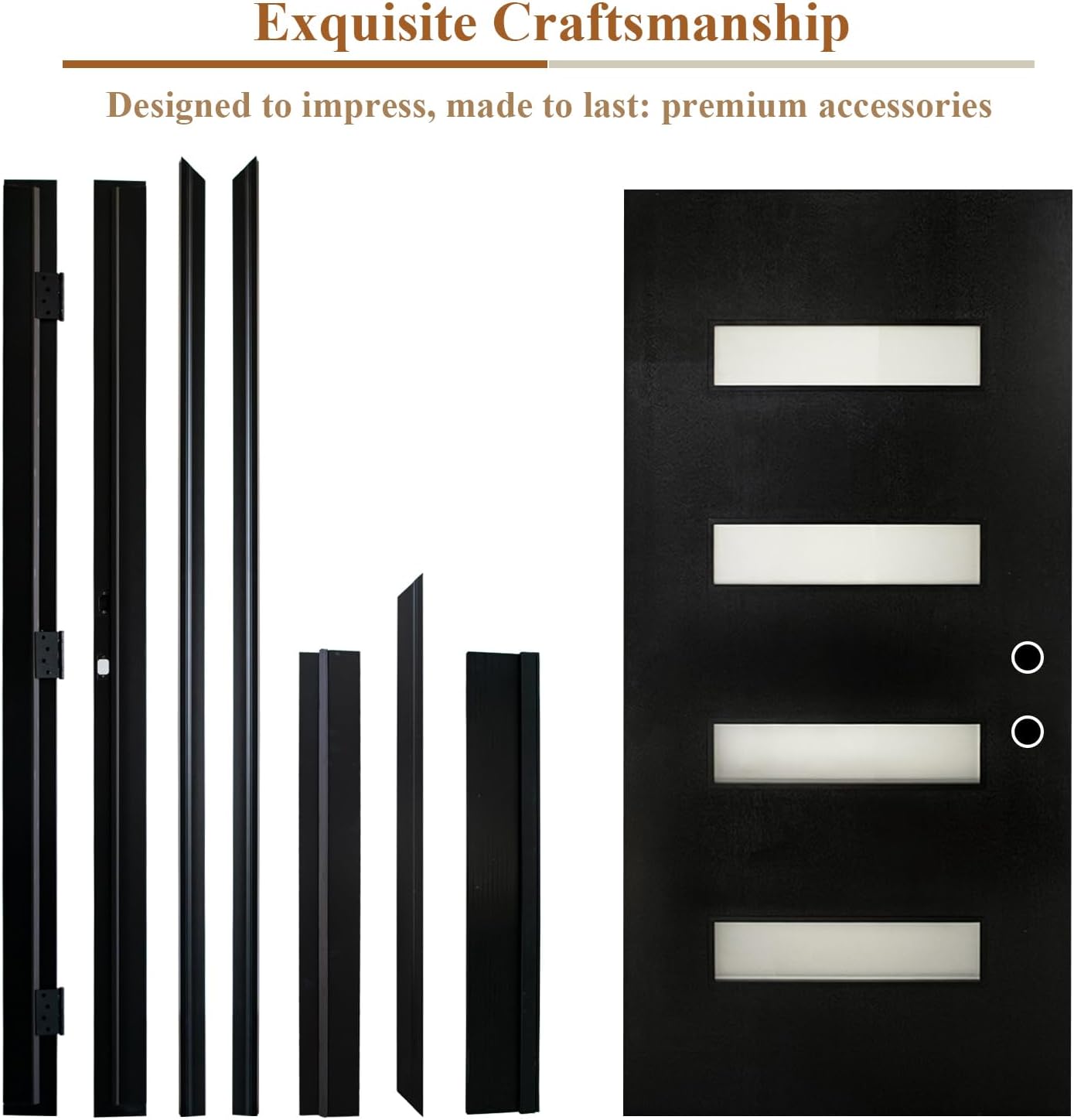 Exquisite Craftsmanship

Designed to impress, made to last: premium accessories